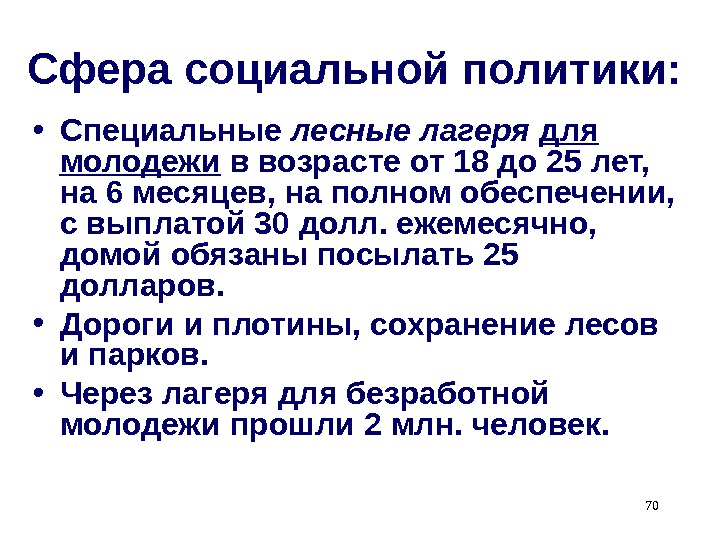 Сфера социальной политики:

• Специальные лесные лагеря для молодежи в возрасте от 18 до 25 лет, на 6 месяцев, на полном обеспечении, с выплатой 30 долл. ежемесячно, домой обязаны посылать 25 долларов.

• Дороги и плотины, сохранение лесов и парков.

• Через лагеря для безработной молодежи прошли 2 млн. человек.

70